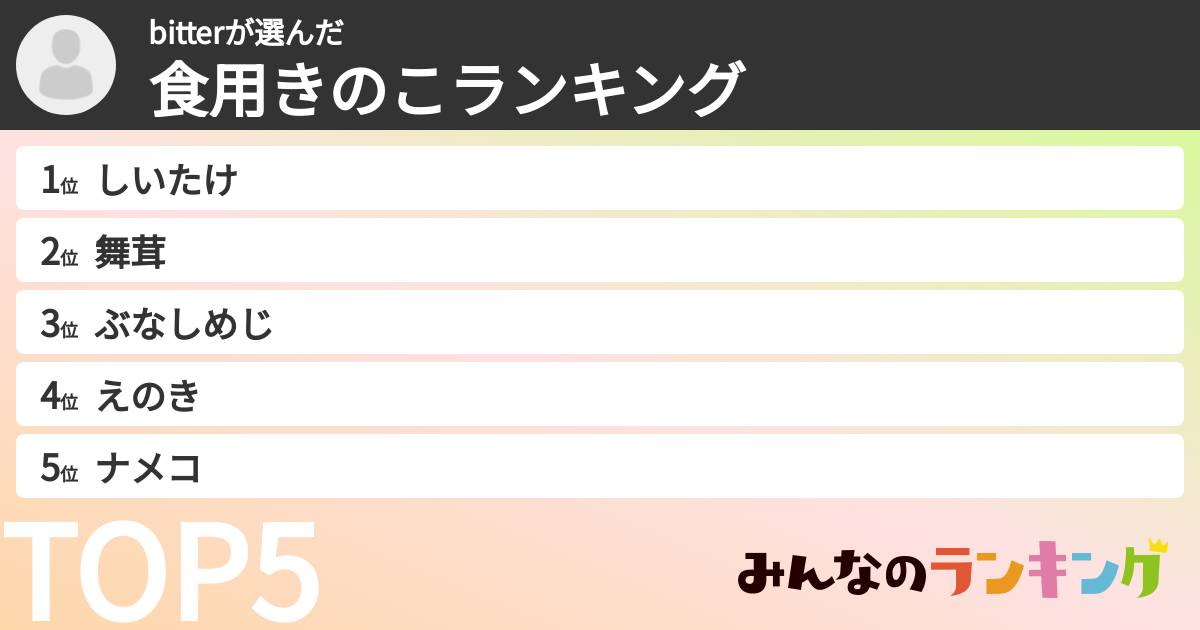 bitterが選んだ
食用きのこランキング

1位 しいたけ
2位 舞茸
3位 ぶなしめじ
4位 えのき
5位 ナメコ

TOP5

みんなのランキング